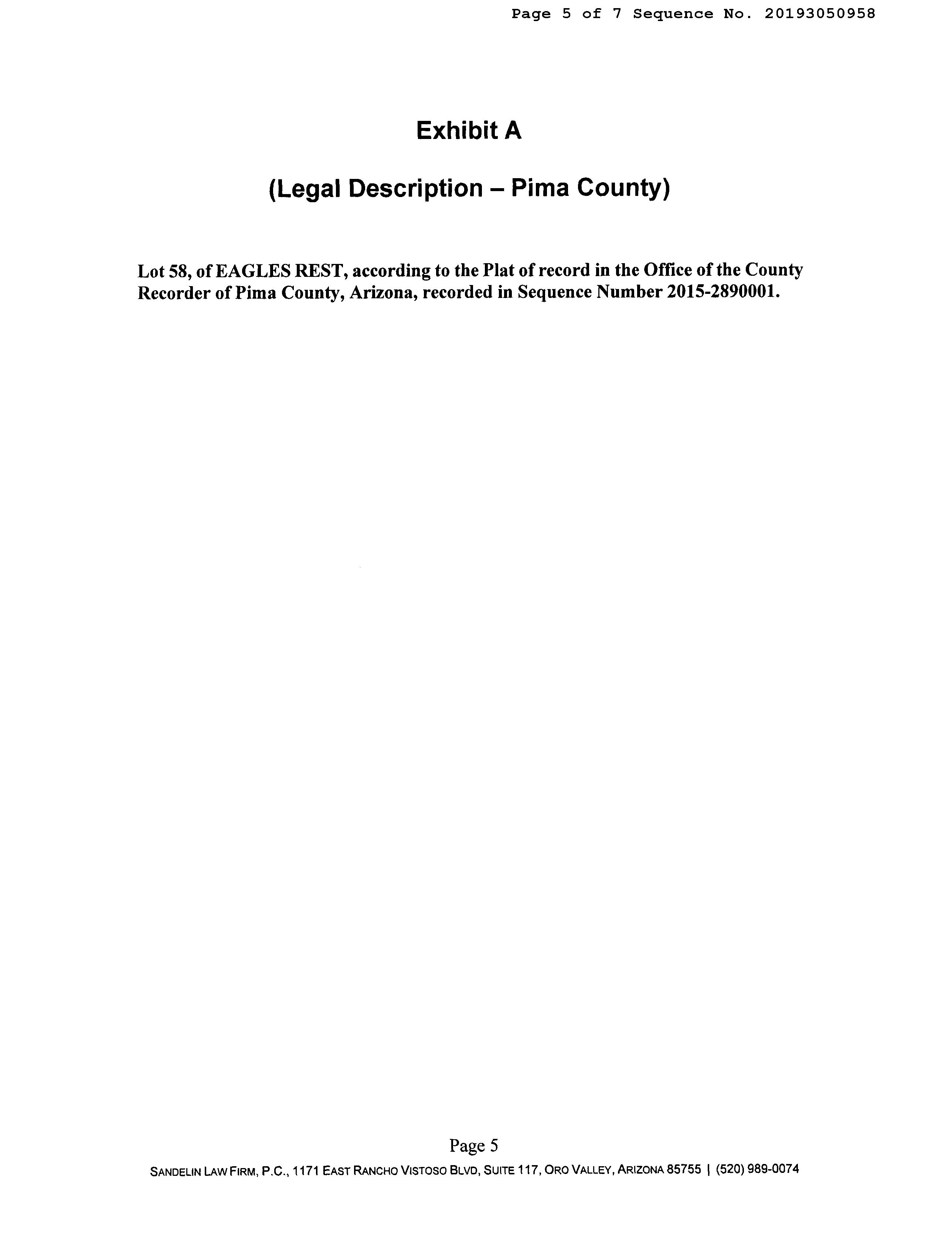 Page 5 of 7 Sequence No. 20193050958

Exhibit A

(Legal Description – Pima County)

Lot 58, of EAGLES REST, according to the Plat of record in the Office of the County Recorder of Pima County, Arizona, recorded in Sequence Number 2015-2890001.

Page 5

SANDELIN LAW FIRM, P.C., 1171 EAST RANCHO VISTOSO BLVD, SUITE 117, ORO VALLEY, ARIZONA 85755 | (520) 989-0074